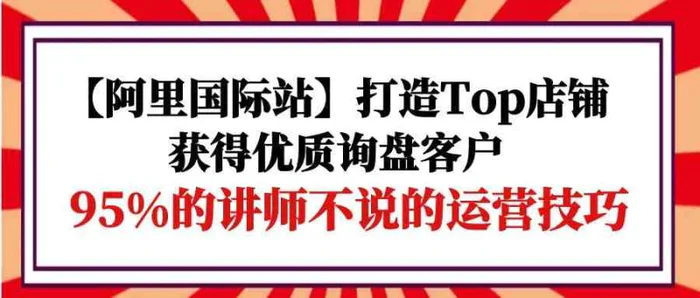 【阿里国际站】打造Top店铺
获得优质询盘客户
95%的讲师不说的运营技巧